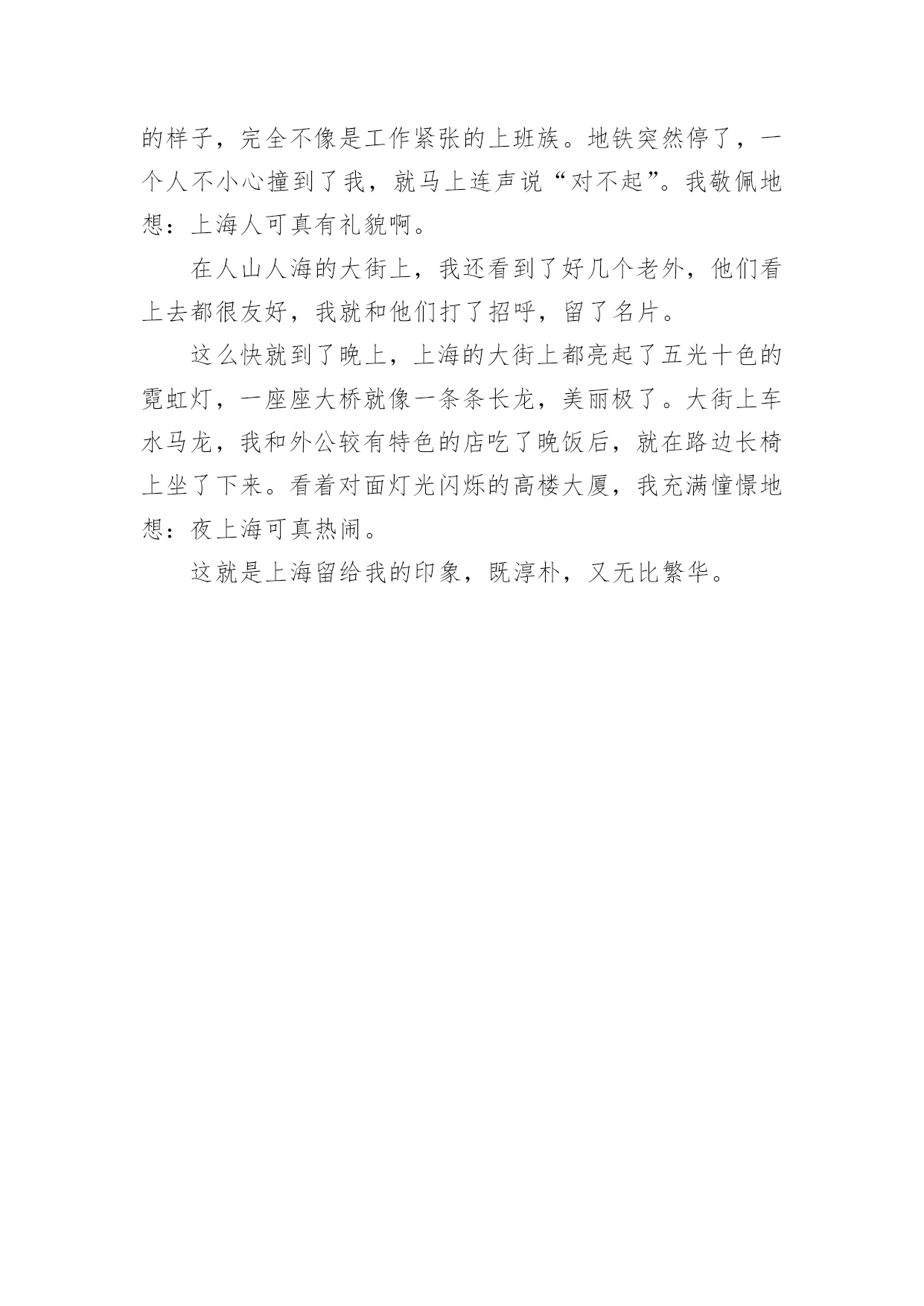 的样子，完全不像是工作紧张的上班族。地铁突然停了，一个人不小心撞到了我，就马上连声说“对不起”。我敬佩地想：上海人可真有礼貌啊。

在人山人海的大街上，我还看到了好几个老外，他们看上去都很友好，我就和他们打了招呼，留了名片。

这么快就到了晚上，上海的大街上都亮起了五光十色的霓虹灯，一座座大桥就像一条条长龙，美丽极了。大街上车水马龙，我和外公较有特色的店吃了晚饭后，就在路边长椅上坐了下来。看着对面灯光闪烁的高楼大厦，我充满憧憬地想：夜上海可真热闹。

这就是上海留给我的印象，既淳朴，又无比繁华。